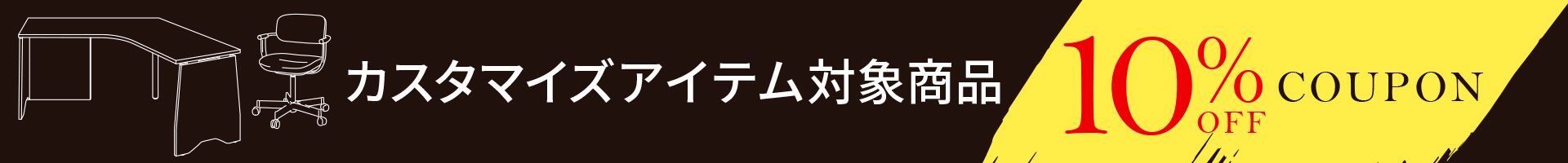 カスタマイズアイテム対象商品

10% OFF COUPON